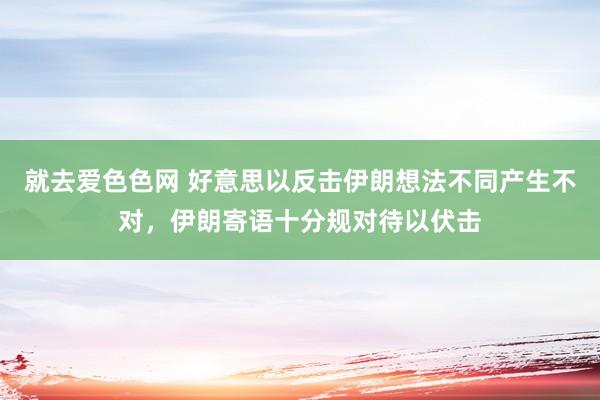 就去爱色色网 好意思以反击伊朗想法不同产生不对，伊朗寄语十分规对待以伏击